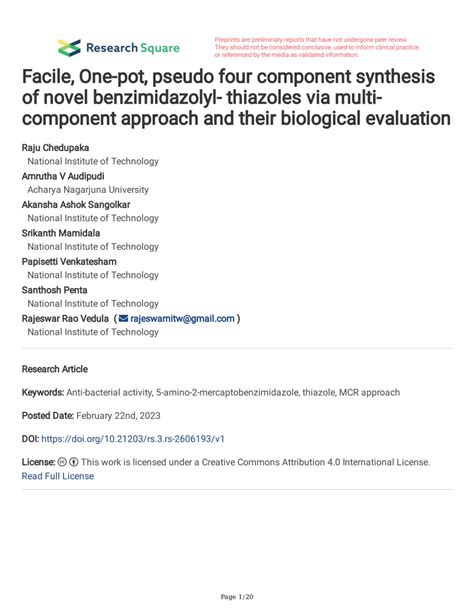 Research Square

Preprints are preliminary reports that have not undergone peer review. They should not be considered conclusive, used to inform clinical practice, or referenced by the media as validated information.

Facile, One-pot, pseudo four component synthesis of novel benzimidazolyl- thiazoles via multi-component approach and their biological evaluation

Raju Chedupaka
National Institute of Technology
Amrutha V Audipudi
Acharya Nagarjuna University
Akansha Ashok Sangolkar
National Institute of Technology
Srikanth Mamidala
National Institute of Technology
Papisetti Venkatesham
National Institute of Technology
Santhosh Penta
National Institute of Technology
Rajeswar Rao Vedula ( rajeswarnitw@gmail.com )
National Institute of Technology

Research Article

Keywords: Anti-bacterial activity, 5-amino-2-mercaptobenzimidazole, thiazole, MCR approach

Posted Date: February 22nd, 2023

DOI: https://doi.org/10.21203/rs.3.rs-2606193/v1

License: This work is licensed under a Creative Commons Attribution 4.0 International License.
Read Full License

Page 1/20